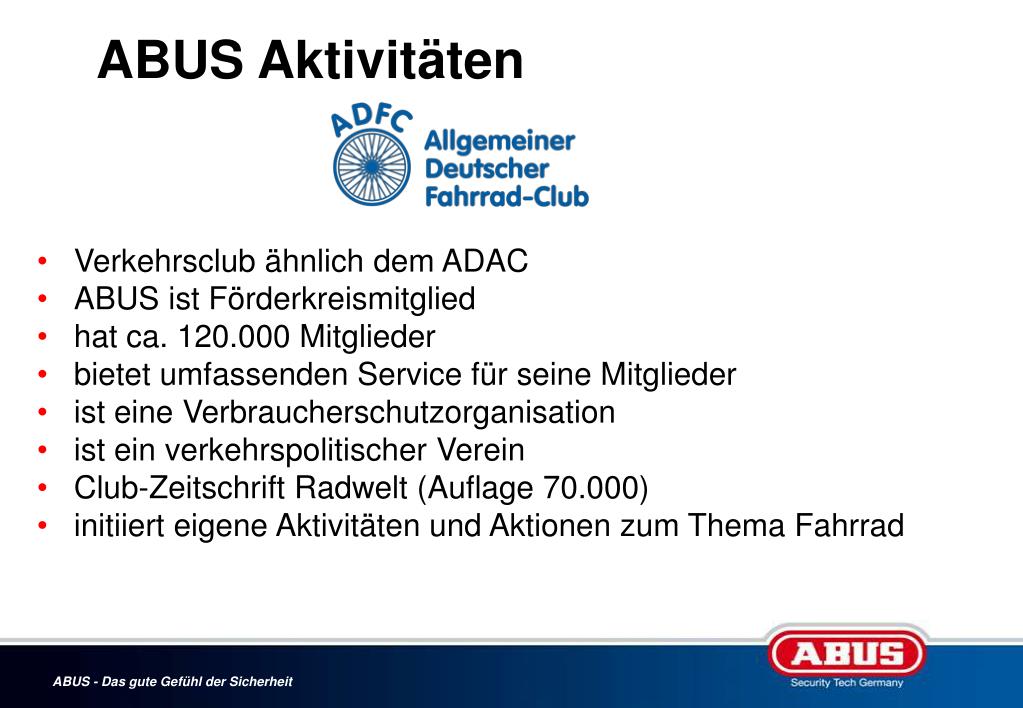 ABUS Aktivitäten

ADFC Allgemeiner Deutscher Fahrrad-Club

• Verkehrsclub ähnlich dem ADAC
• ABUS ist Förderkreismitglied
• hat ca. 120.000 Mitglieder
• bietet umfassenden Service für seine Mitglieder
• ist eine Verbraucherschutzorganisation
• ist ein verkehrspolitischer Verein
• Club-Zeitschrift Radwelt (Auflage 70.000)
• initiiert eigene Aktivitäten und Aktionen zum Thema Fahrrad

ABUS - Das gute Gefühl der Sicherheit

ABUS
Security Tech Germany